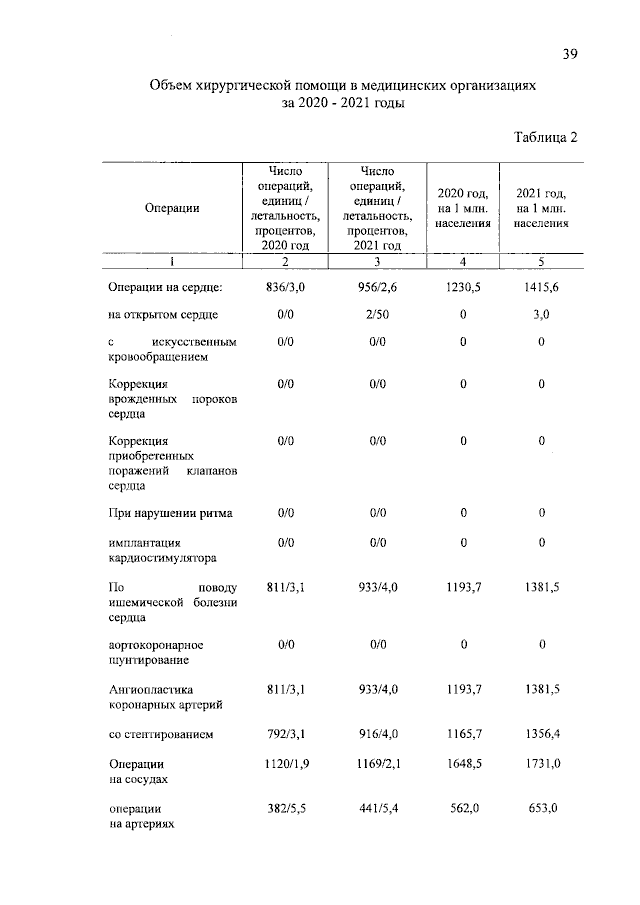 39

Объем хирургической помощи в медицинских организациях за 2020 - 2021 годы

Таблица 2

| Операции | Число операций, единиц / летальность, процентов, 2020 год | Число операций, единиц / летальность, процентов, 2021 год | 2020 год, на 1 млн. населения | 2021 год, на 1 млн. населения |
|---|---|---|---|---|
| 1 | 2 | 3 | 4 | 5 |
| Операции на сердце: | 836/3,0 | 956/2,6 | 1230,5 | 1415,6 |
| на открытом сердце | 0/0 | 2/50 | 0 | 3,0 |
| с искусственным кровообращением | 0/0 | 0/0 | 0 | 0 |
| Коррекция врожденных пороков сердца | 0/0 | 0/0 | 0 | 0 |
| Коррекция приобретенных поражений клапанов сердца | 0/0 | 0/0 | 0 | 0 |
| При нарушении ритма | 0/0 | 0/0 | 0 | 0 |
| имплантация кардиостимулятора | 0/0 | 0/0 | 0 | 0 |
| По поводу ишемической болезни сердца | 811/3,1 | 933/4,0 | 1193,7 | 1381,5 |
| аортокоронарное шунтирование | 0/0 | 0/0 | 0 | 0 |
| Ангиопластика коронарных артерий | 811/3,1 | 933/4,0 | 1193,7 | 1381,5 |
| со стентированием | 792/3,1 | 916/4,0 | 1165,7 | 1356,4 |
| Операции на сосудах | 1120/1,9 | 1169/2,1 | 1648,5 | 1731,0 |
| операции на артериях | 382/5,5 | 441/5,4 | 562,0 | 653,0 |